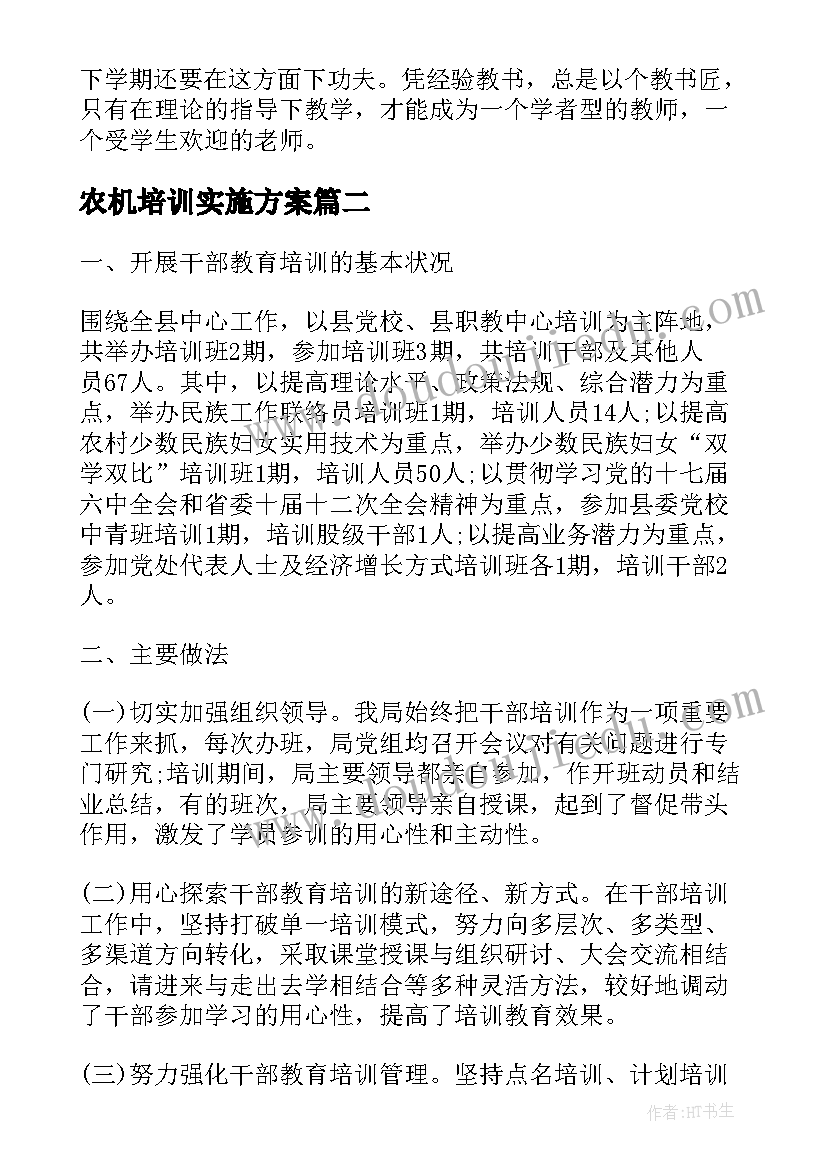 下学期还要在这方面下功夫。凭经验教书，总是以个教书匠，只有在理论的指导下教学，才能成为一个学者型的教师，一个受学生欢迎的老师。

农机培训实施方案篇二

一、开展干部教育培训的基本状况

围绕全县中心工作，以县党校、县职教中心培训为主阵地，共举办培训班2期，参加培训班3期，共培训干部及其他人员67人。其中，以提高理论水平、政策法规、综合潜力为重点，举办民族工作联络员培训班1期，培训人员14人;以提高农村少数民族妇女实用技术为重点，举办少数民族妇女“双学双比”培训班1期，培训人员50人;以贯彻学习党的十七届六中全会和省委十届十二次全会精神为重点，参加县委党校中青班培训1期，培训股级干部1人;以提高业务潜力为重点，参加党处代表人士及经济增长方式培训班各1期，培训干部2人。

二、主要做法

(一)切实加强组织领导。我局始终把干部培训作为一项重要工作来抓，每次办班，局党组均召开会议对有关问题进行专门研究;培训期间，局主要领导都亲自参加，作开班动员和结业总结，有的班次，局主要领导亲自授课，起到了督促带头作用，激发了学员参训的用心性和主动性。

(二)用心探索干部教育培训的新途径、新方式。在干部培训工作中，坚持打破单一培训模式，努力向多层次、多类型、多渠道方向转化，采取课堂授课与组织研讨、大会交流相结合，请进来与走出去学相结合等多种灵活方法，较好地调动了干部参加学习的用心性，提高了培训教育效果。

(三)努力强化干部教育培训管理。坚持点名培训、计划培训

作者：HT书生